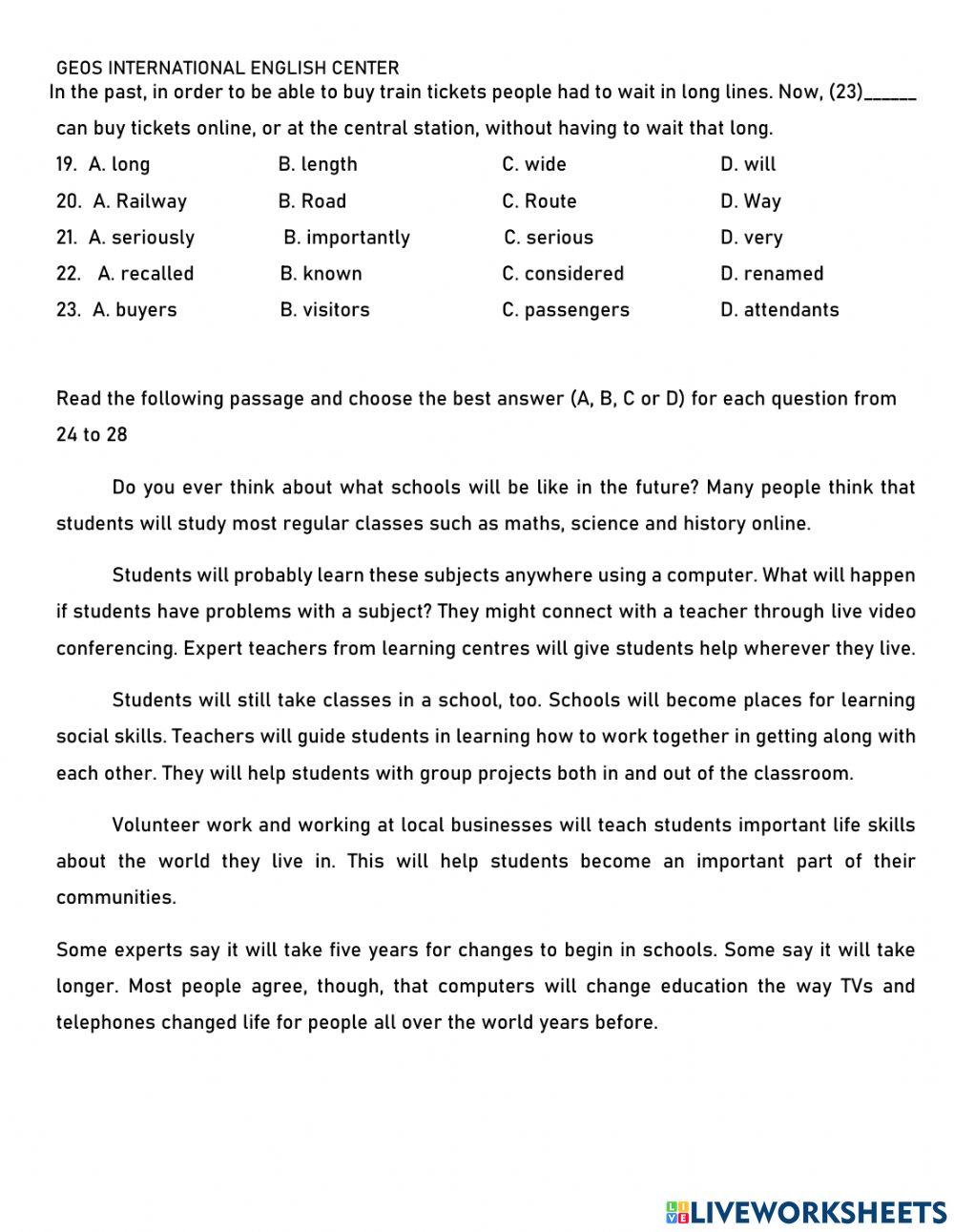 GEOS INTERNATIONAL ENGLISH CENTER

In the past, in order to be able to buy train tickets people had to wait in long lines. Now, (23)______ can buy tickets online, or at the central station, without having to wait that long.

19. A. long B. length C. wide D. will
20. A. Railway B. Road C. Route D. Way
21. A. seriously B. importantly C. serious D. very
22. A. recalled B. known C. considered D. renamed
23. A. buyers B. visitors C. passengers D. attendants

Read the following passage and choose the best answer (A, B, C or D) for each question from 24 to 28

Do you ever think about what schools will be like in the future? Many people think that students will study most regular classes such as maths, science and history online.

Students will probably learn these subjects anywhere using a computer. What will happen if students have problems with a subject? They might connect with a teacher through live video conferencing. Expert teachers from learning centres will give students help wherever they live.

Students will still take classes in a school, too. Schools will become places for learning social skills. Teachers will guide students in learning how to work together in getting along with each other. They will help students with group projects both in and out of the classroom.

Volunteer work and working at local businesses will teach students important life skills about the world they live in. This will help students become an important part of their communities.

Some experts say it will take five years for changes to begin in schools. Some say it will take longer. Most people agree, though, that computers will change education the way TVs and telephones changed life for people all over the world years before.

LIVEWORKSHEETS